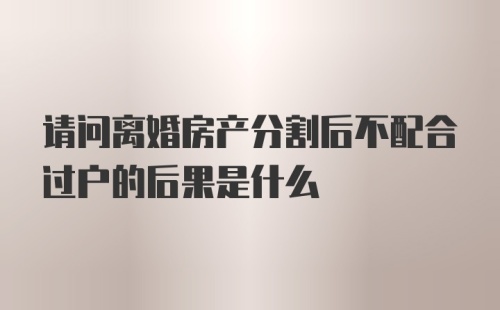 请问离婚房产分割后不配合过户的后果是什么